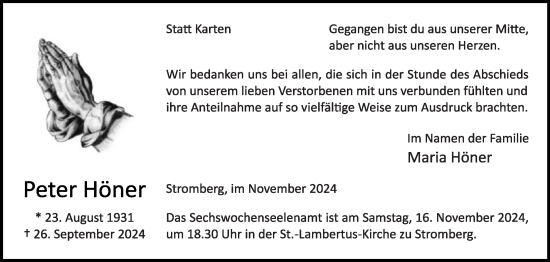 Statt Karten

Gegangen bist du aus unserer Mitte, aber nicht aus unseren Herzen.

Wir bedanken uns bei allen, die sich in der Stunde des Abschieds von unserem lieben Verstorbenen mit uns verbunden fühlten und ihre Anteilnahme auf so vielfältige Weise zum Ausdruck brachten.

Im Namen der Familie
Maria Höner

Peter Höner

* 23. August 1931
† 26. September 2024

Stromberg, im November 2024

Das Sechswochenseelenamt ist am Samstag, 16. November 2024, um 18.30 Uhr in der St.-Lambertus-Kirche zu Stromberg.